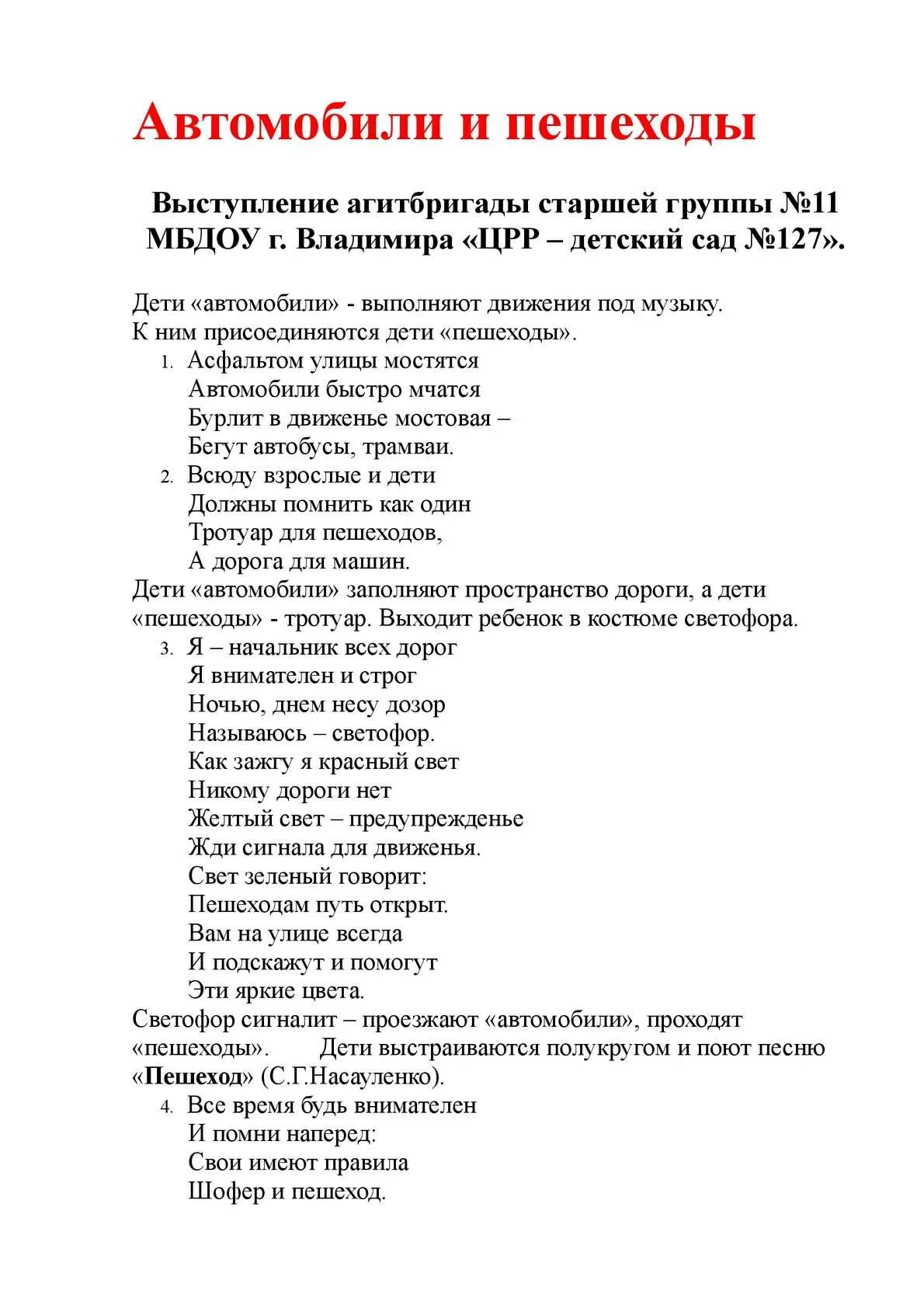 Автомобили и пешеходы

Выступление агитбригады старшей группы №11 МБДОУ г. Владимира «ЦРР – детский сад №127».

Дети «автомобили» - выполняют движения под музыку.
К ним присоединяются дети «пешеходы».

1. Асфальтом улицы мостятся
Автомобили быстро мчатся
Бурлит в движенье мостовая –
Бегут автобусы, трамваи.
2. Всюду взрослые и дети
Должны помнить как один
Тротуар для пешеходов,
А дорога для машин.

Дети «автомобили» заполняют пространство дороги, а дети «пешеходы» - тротуар. Выходит ребенок в костюме светофора.

3. Я – начальник всех дорог
Я внимателен и строг
Ночью, днем несу дозор
Называюсь – светофор.
Как зажгу я красный свет
Никому дороги нет
Желтый свет – предупрежденье
Жди сигнала для движенья.
Свет зеленый говорит:
Пешеходам путь открыт.
Вам на улице всегда
И подскажут и помогут
Эти яркие цвета.

Светофор сигналит – проезжают «автомобили», проходят «пешеходы». Дети выстраиваются полукругом и поют песню «Пешеход» (С.Г.Насауленко).

4. Все время будь внимателен
И помни наперед:
Свои имеют правила
Шофер и пешеход.